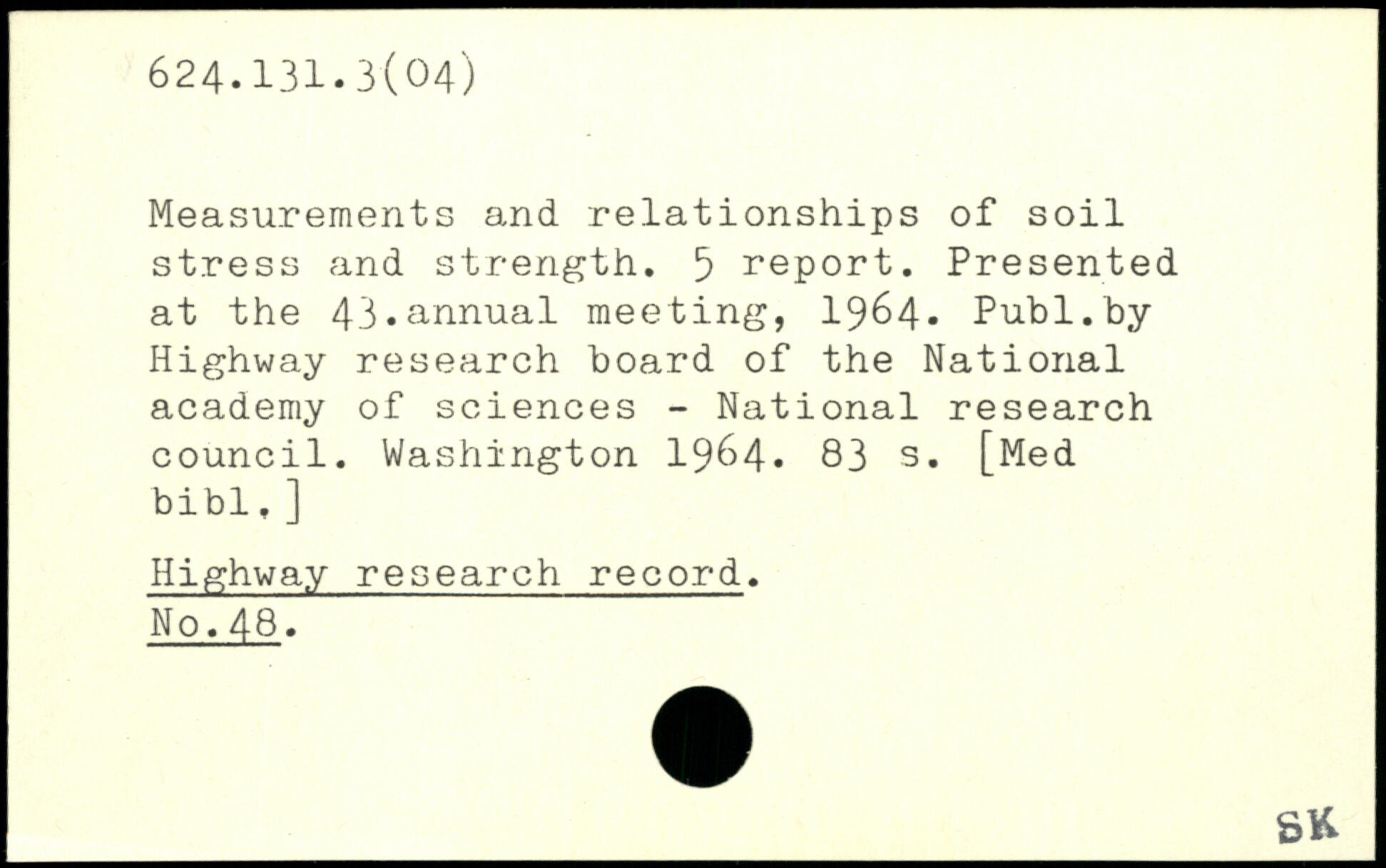 624.131.3(04)

Measurements and relationships of soil stress and strength. 5 report. Presented at the 43.annual meeting, 1964. Publ.by Highway research board of the National academy of sciences - National research council. Washington 1964. 83 s. [Med bibl.]

Highway research record.
No.48.

SK